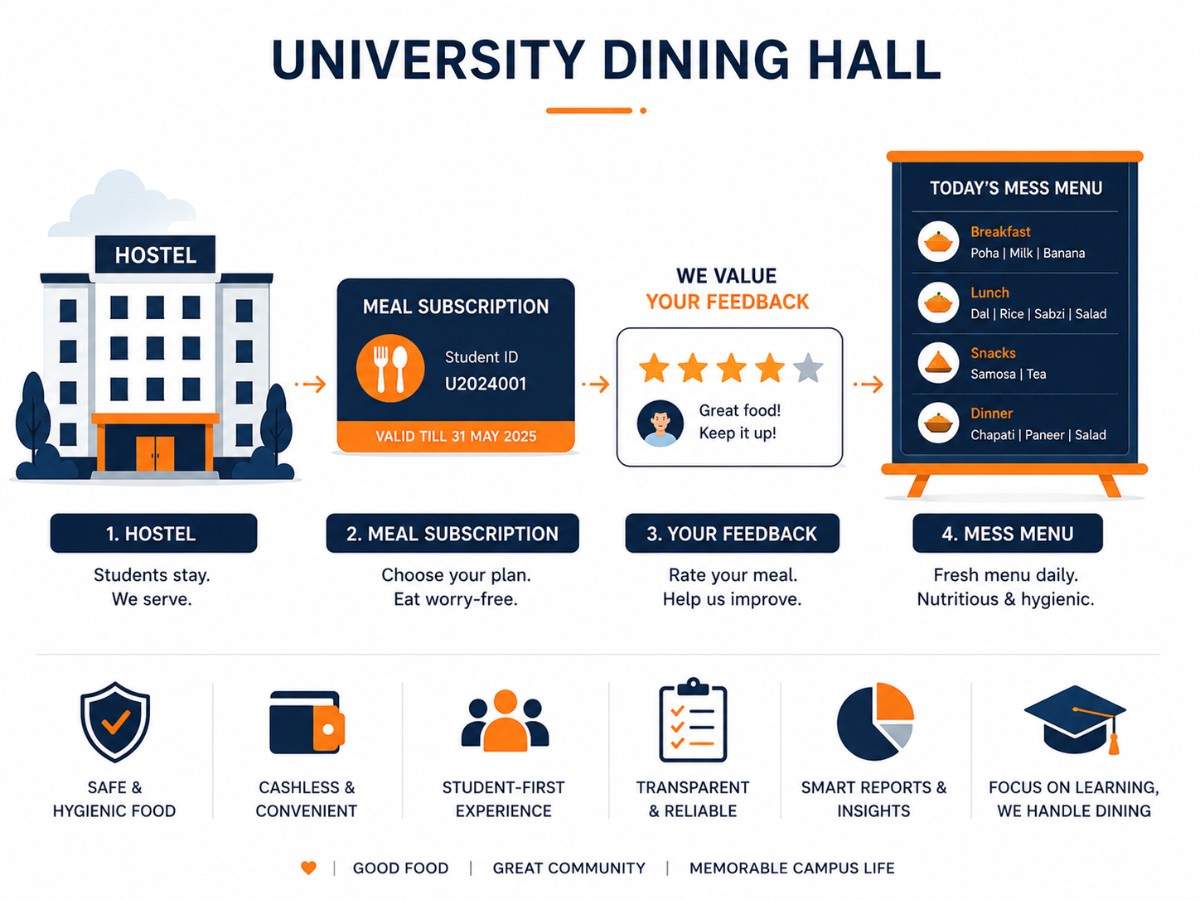 UNIVERSITY DINING HALL

HOSTEL

MEAL SUBSCRIPTION
Student ID
U2024001
VALID TILL 31 MAY 2025

WE VALUE
YOUR FEEDBACK
Great food!
Keep it up!

TODAY'S MESS MENU
Breakfast
Poha | Milk | Banana
Lunch
Dal | Rice | Sabzi | Salad
Snacks
Samosa | Tea
Dinner
Chapati | Paneer | Salad

1. HOSTEL
Students stay.
We serve.

2. MEAL SUBSCRIPTION
Choose your plan.
Eat worry-free.

3. YOUR FEEDBACK
Rate your meal.
Help us improve.

4. MESS MENU
Fresh menu daily.
Nutritious & hygienic.

SAFE & HYGIENIC FOOD

CASHLESS & CONVENIENT

STUDENT-FIRST EXPERIENCE

TRANSPARENT & RELIABLE

SMART REPORTS & INSIGHTS

FOCUS ON LEARNING, WE HANDLE DINING

| GOOD FOOD | GREAT COMMUNITY | MEMORABLE CAMPUS LIFE